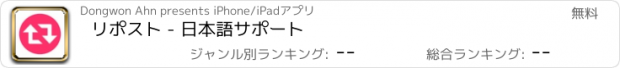 Dongwon Ahn presents iPhone/iPadアプリ

無料

リポスト - 日本語サポート

ジャンル別ランキング: --

総合ランキング: --